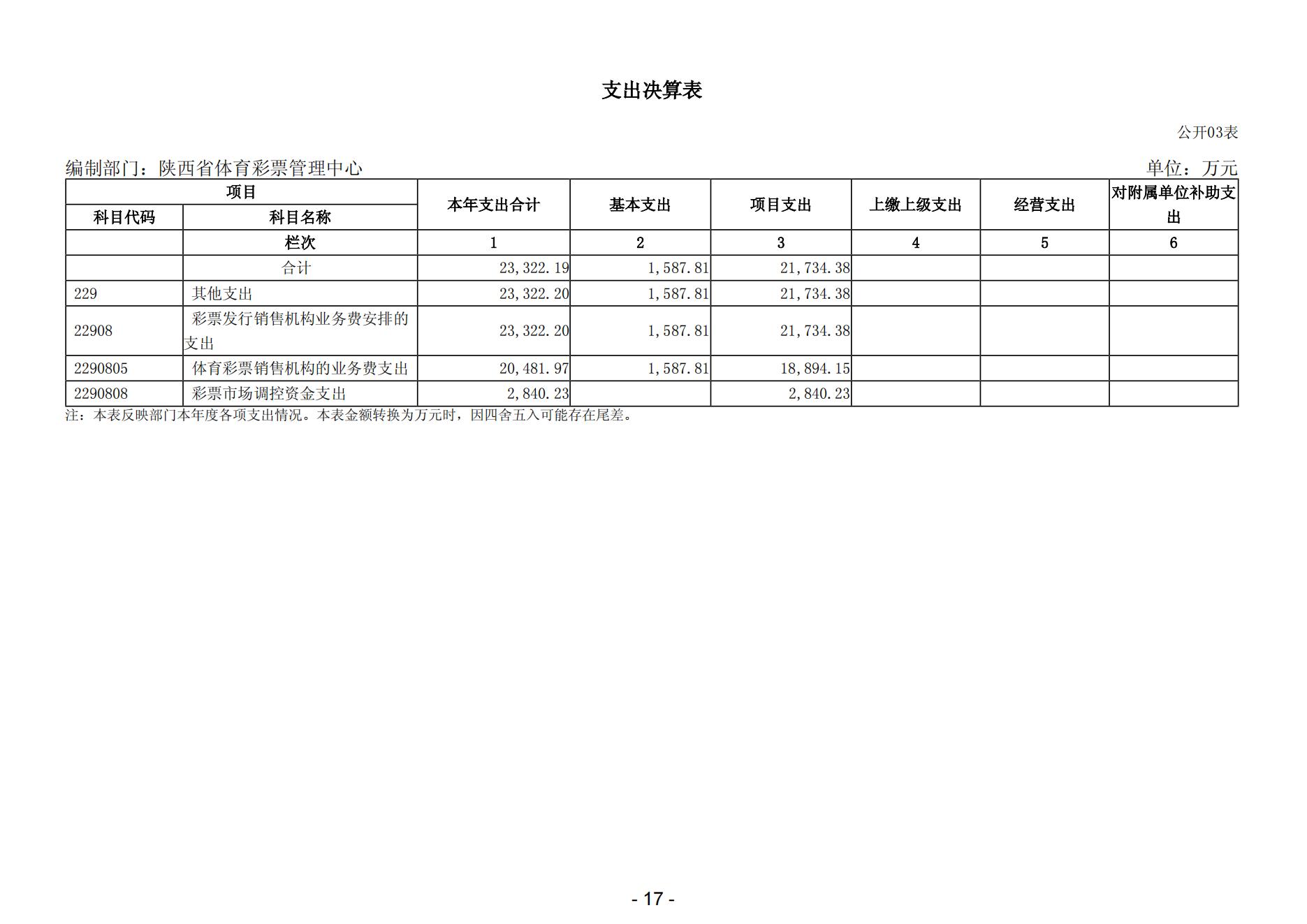 支出决算表

公开03表

编制部门：陕西省体育彩票管理中心

单位：万元

| 项目 | | 本年支出合计 | 基本支出 | 项目支出 | 上缴上级支出 | 经营支出 | 对附属单位补助支出 |
|---|---|---|---|---|---|---|---|
| 科目代码 | 科目名称 | | | | | | |
| | 栏次 | 1 | 2 | 3 | 4 | 5 | 6 |
| | 合计 | 23,322.19 | 1,587.81 | 21,734.38 | | | |
| 229 | 其他支出 | 23,322.20 | 1,587.81 | 21,734.38 | | | |
| 22908 | 彩票发行销售机构业务费安排的支出 | 23,322.20 | 1,587.81 | 21,734.38 | | | |
| 2290805 | 体育彩票销售机构的业务费支出 | 20,481.97 | 1,587.81 | 18,894.15 | | | |
| 2290808 | 彩票市场调控资金支出 | 2,840.23 | | 2,840.23 | | | |

注：本表反映部门本年度各项支出情况。本表金额转换为万元时，因四舍五入可能存在尾差。

- 17 -